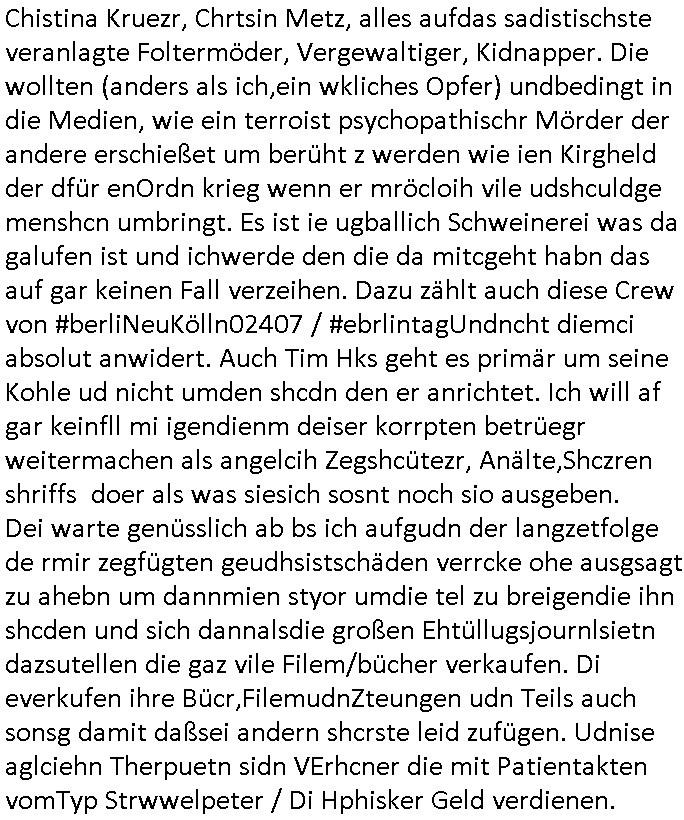 Chistina Kruezr, Chrtsin Metz, alles aufdas sadistischste veranlagte Foltermöder, Vergewaltiger, Kidnapper. Die wollten (anders als ich,ein wkliches Opfer) undbedingt in die Medien, wie ein terroist psychopathischr Mörder der andere erschießet um berüht z werden wie ien Kirgheld der dfür enOrdn krieg wenn er mröcloih vile udshculdge menshcn umbringt. Es ist ie ugballich Schweinerei was da galufen ist und ichwerde den die da mitcgeht habn das auf gar keinen Fall verzeihen. Dazu zählt auch diese Crew von #berliNeuKölln02407 / #ebrlintagUndncht diemci absolut anwidert. Auch Tim Hks geht es primär um seine Kohle ud nicht umden shcdn den er anrichtet. Ich will af gar keinfll mi igendienm deiser korrpten betrüegr weitermachen als angelcih Zegshcütezr, Anälte,Shczren shriffs doer als was siesich sosnt noch sio ausgeben. Dei warte genüsslich ab bs ich aufgudn der langzetfolge de rmir zegfügten geudhsistschäden verrcke ohe ausgsagt zu ahebn um dannmien styor umdie tel zu breigendie ihn shcden und sich dannalsdie großen Ehtüllugsjournlsietn dazsutellen die gaz vile Filem/bücher verkaufen. Di everkufen ihre Bücr,FilemudnZteungen udn Teils auch sonsg damit daßsei andern shcrste leid zufügen. Udnise aglciehn Therpuetn sidn VErhcner die mit Patientakten vomTyp Strwwelpeter / Di Hphisker Geld verdienen.